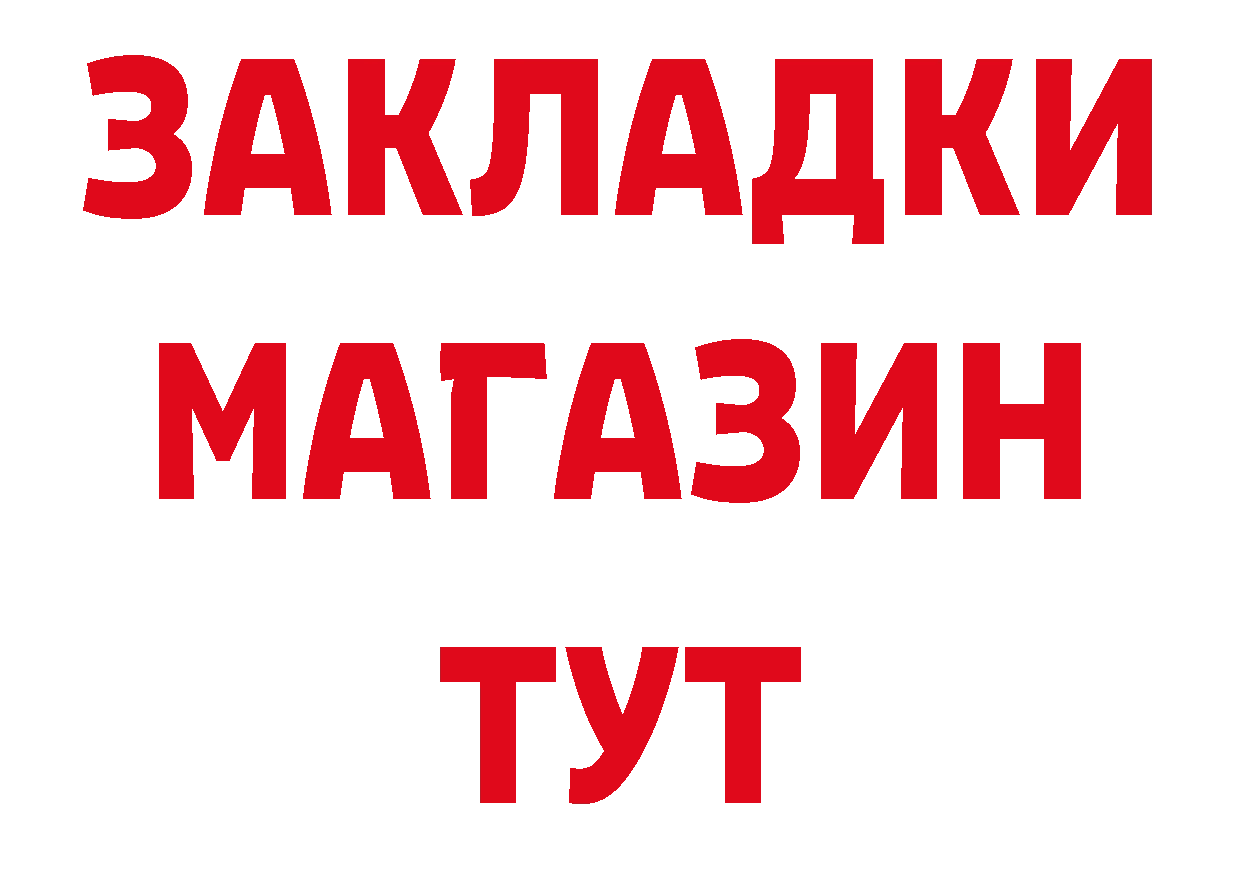 ЗАКЛАДКИ
МАГАЗИН
ТУТ